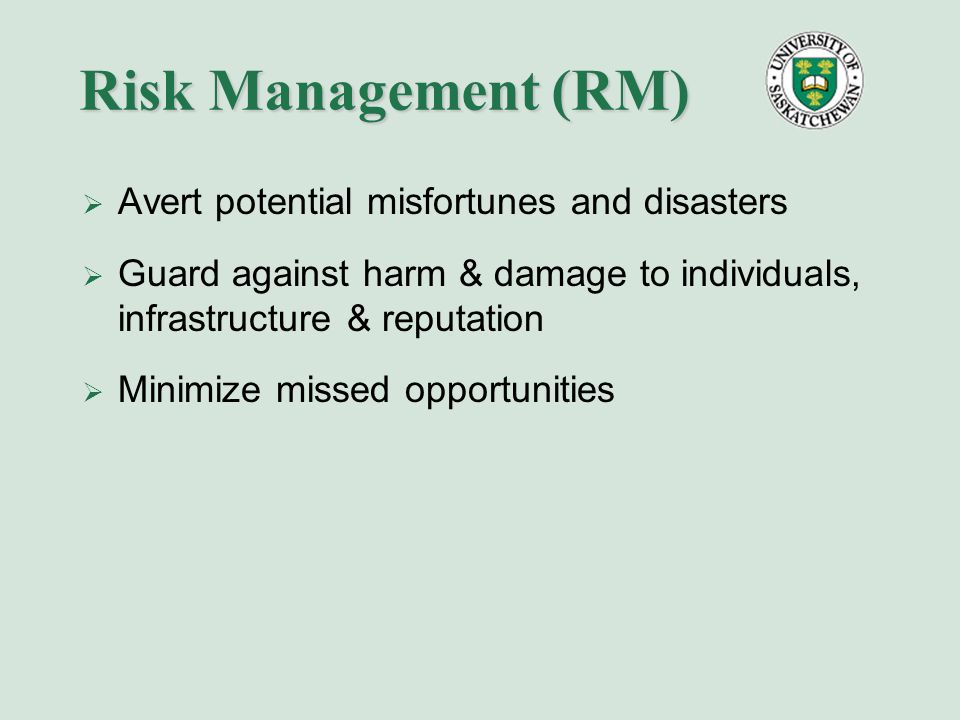 Risk Management (RM)

UNIVERSITY OF SASKATCHEWAN

➢ Avert potential misfortunes and disasters

➢ Guard against harm & damage to individuals, infrastructure & reputation

➢ Minimize missed opportunities